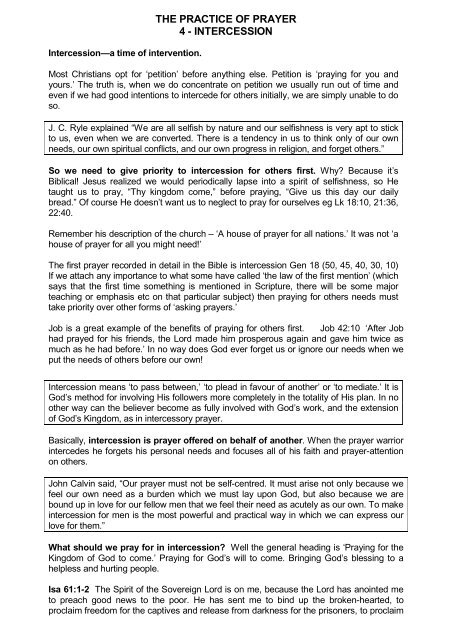 THE PRACTICE OF PRAYER
4 - INTERCESSION

Intercession—a time of intervention.

Most Christians opt for 'petition' before anything else. Petition is 'praying for you and yours.' The truth is, when we do concentrate on petition we usually run out of time and even if we had good intentions to intercede for others initially, we are simply unable to do so.

J. C. Ryle explained "We are all selfish by nature and our selfishness is very apt to stick to us, even when we are converted. There is a tendency in us to think only of our own needs, our own spiritual conflicts, and our own progress in religion, and forget others."

So we need to give priority to intercession for others first. Why? Because it's Biblical! Jesus realized we would periodically lapse into a spirit of selfishness, so He taught us to pray, "Thy kingdom come," before praying, "Give us this day our daily bread." Of course He doesn't want us to neglect to pray for ourselves eg Lk 18:10, 21:36, 22:40.

Remember his description of the church – 'A house of prayer for all nations.' It was not 'a house of prayer for all you might need!'

The first prayer recorded in detail in the Bible is intercession Gen 18 (50, 45, 40, 30, 10) If we attach any importance to what some have called 'the law of the first mention' (which says that the first time something is mentioned in Scripture, there will be some major teaching or emphasis etc on that particular subject) then praying for others needs must take priority over other forms of 'asking prayers.'

Job is a great example of the benefits of praying for others first. Job 42:10 'After Job had prayed for his friends, the Lord made him prosperous again and gave him twice as much as he had before.' In no way does God ever forget us or ignore our needs when we put the needs of others before our own!

Intercession means 'to pass between,' 'to plead in favour of another' or 'to mediate.' It is God's method for involving His followers more completely in the totality of His plan. In no other way can the believer become as fully involved with God's work, and the extension of God's Kingdom, as in intercessory prayer.

Basically, intercession is prayer offered on behalf of another. When the prayer warrior intercedes he forgets his personal needs and focuses all of his faith and prayer-attention on others.

John Calvin said, "Our prayer must not be self-centred. It must arise not only because we feel our own need as a burden which we must lay upon God, but also because we are bound up in love for our fellow men that we feel their need as acutely as our own. To make intercession for men is the most powerful and practical way in which we can express our love for them."

What should we pray for in intercession? Well the general heading is 'Praying for the Kingdom of God to come.' Praying for God's will to come. Bringing God's blessing to a helpless and hurting people.

Isa 61:1-2 The Spirit of the Sovereign Lord is on me, because the Lord has anointed me to preach good news to the poor. He has sent me to bind up the broken-hearted, to proclaim freedom for the captives and release from darkness for the prisoners, to proclaim